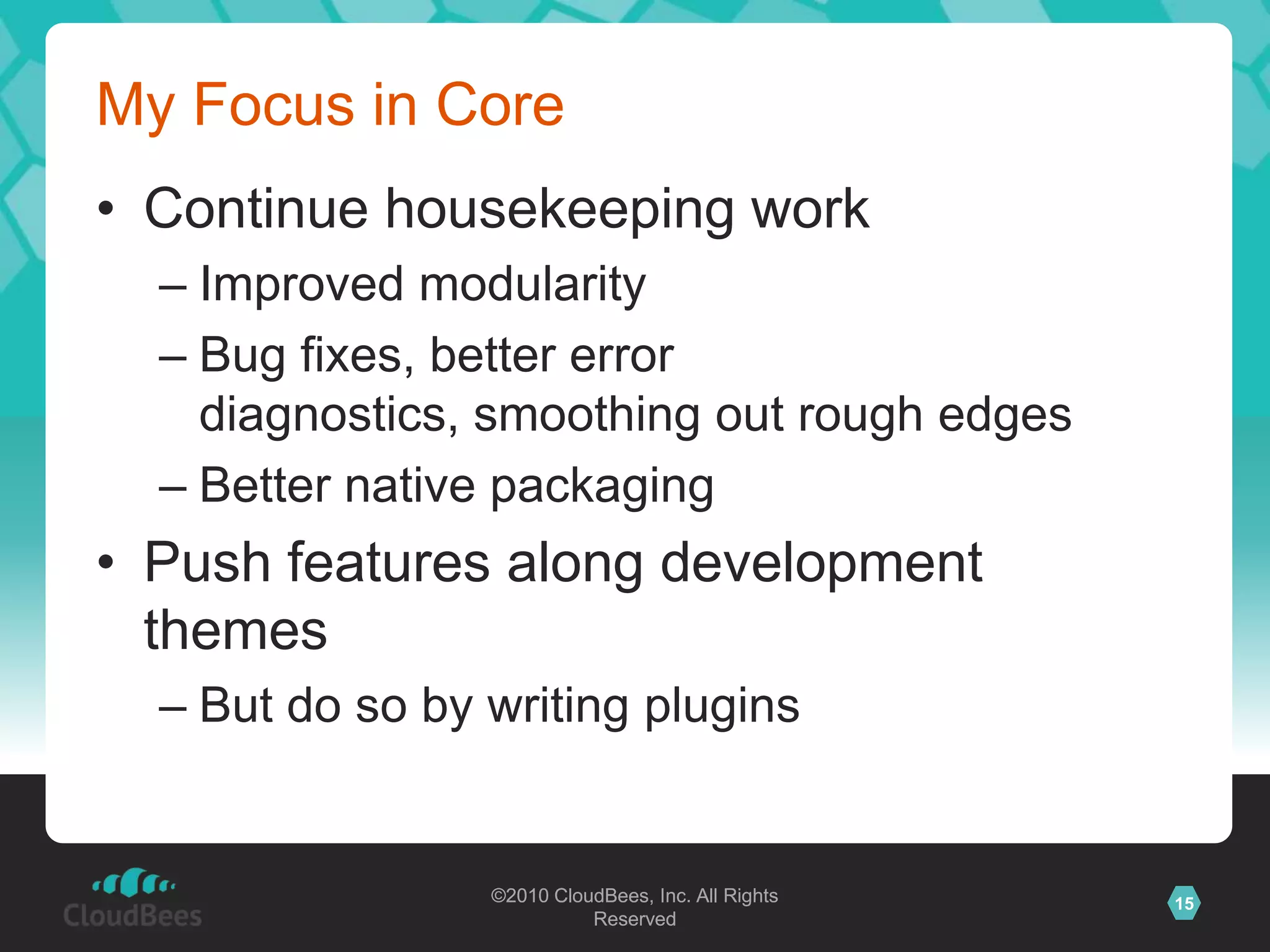 My Focus in Core

• Continue housekeeping work
– Improved modularity
– Bug fixes, better error diagnostics, smoothing out rough edges
– Better native packaging

• Push features along development themes
– But do so by writing plugins

CloudBees

©2010 CloudBees, Inc. All Rights Reserved

15